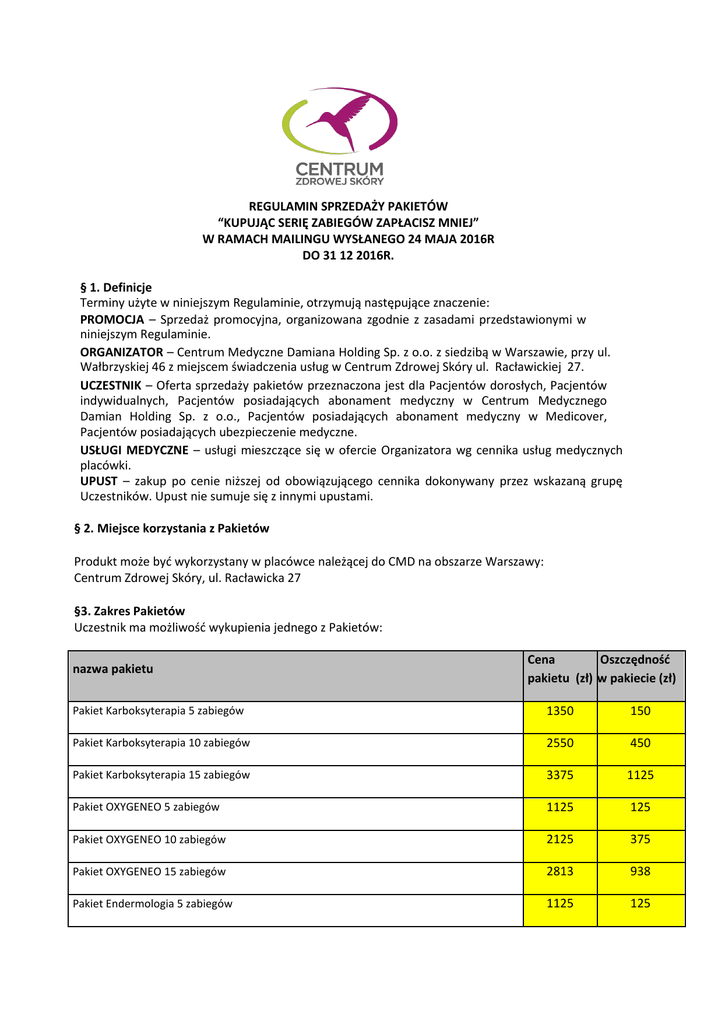 CENTRUM
ZDROWEJ SKÓRY

REGULAMIN SPRZEDAŻY PAKIETÓW
"KUPUJĄC SERIĘ ZABIEGÓW ZAPŁACISZ MNIEJ"
W RAMACH MAILINGU WYSŁANEGO 24 MAJA 2016R
DO 31 12 2016R.

§ 1. Definicje
Terminy użyte w niniejszym Regulaminie, otrzymują następujące znaczenie:
PROMOCJA – Sprzedaż promocyjna, organizowana zgodnie z zasadami przedstawionymi w niniejszym Regulaminie.
ORGANIZATOR – Centrum Medyczne Damiana Holding Sp. z o.o. z siedzibą w Warszawie, przy ul. Wałbrzyskiej 46 z miejscem świadczenia usług w Centrum Zdrowej Skóry ul. Racławickiej 27.
UCZESTNIK – Oferta sprzedaży pakietów przeznaczona jest dla Pacjentów dorosłych, Pacjentów indywidualnych, Pacjentów posiadających abonament medyczny w Centrum Medycznego Damian Holding Sp. z o.o., Pacjentów posiadających abonament medyczny w Medicover, Pacjentów posiadających ubezpieczenie medyczne.
USŁUGI MEDYCZNE – usługi mieszczące się w ofercie Organizatora wg cennika usług medycznych placówki.
UPUST – zakup po cenie niższej od obowiązującego cennika dokonywany przez wskazaną grupę Uczestników. Upust nie sumuje się z innymi upustami.

§ 2. Miejsce korzystania z Pakietów

Produkt może być wykorzystany w placówce należącej do CMD na obszarze Warszawy:
Centrum Zdrowej Skóry, ul. Racławicka 27

§3. Zakres Pakietów
Uczestnik ma możliwość wykupienia jednego z Pakietów:

| nazwa pakietu | Cena pakietu (zł) | Oszczędność w pakiecie (zł) |
|---|---|---|
| Pakiet Karboksyterapia 5 zabiegów | 1350 | 150 |
| Pakiet Karboksyterapia 10 zabiegów | 2550 | 450 |
| Pakiet Karboksyterapia 15 zabiegów | 3375 | 1125 |
| Pakiet OXYGENEO 5 zabiegów | 1125 | 125 |
| Pakiet OXYGENEO 10 zabiegów | 2125 | 375 |
| Pakiet OXYGENEO 15 zabiegów | 2813 | 938 |
| Pakiet Endermologia 5 zabiegów | 1125 | 125 |